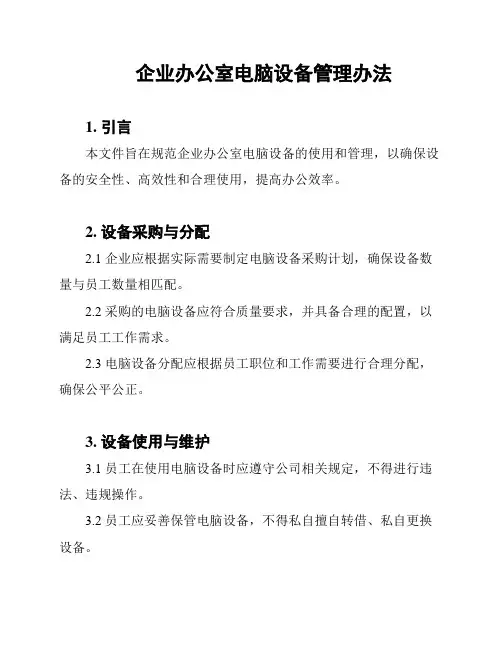 企业办公室电脑设备管理办法

1. 引言

本文件旨在规范企业办公室电脑设备的使用和管理，以确保设备的安全性、高效性和合理使用，提高办公效率。

2. 设备采购与分配

2.1 企业应根据实际需要制定电脑设备采购计划，确保设备数量与员工数量相匹配。

2.2 采购的电脑设备应符合质量要求，并具备合理的配置，以满足员工工作需求。

2.3 电脑设备分配应根据员工职位和工作需要进行合理分配，确保公平公正。

3. 设备使用与维护

3.1 员工在使用电脑设备时应遵守公司相关规定，不得进行违法、违规操作。

3.2 员工应妥善保管电脑设备，不得私自擅自转借、私自更换设备。